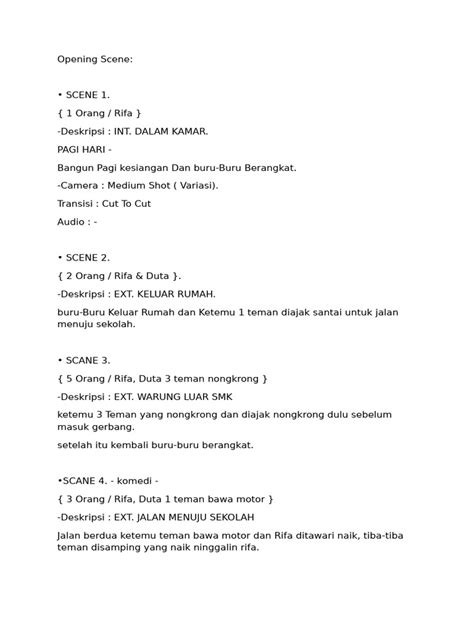 Opening Scene:

• SCENE 1.

{ 1 Orang / Rifa }

-Deskripsi : INT. DALAM KAMAR.

PAGI HARI -

Bangun Pagi kesiangan Dan buru-Buru Berangkat.

-Camera : Medium Shot ( Variasi).

Transisi : Cut To Cut

Audio : -

• SCENE 2.

{ 2 Orang / Rifa & Duta }.

-Deskripsi : EXT. KELUAR RUMAH.

buru-Buru Keluar Rumah dan Ketemu 1 teman diajak santai untuk jalan menuju sekolah.

• SCANE 3.

{ 5 Orang / Rifa, Duta 3 teman nongkrong }

-Deskripsi : EXT. WARUNG LUAR SMK

ketemu 3 Teman yang nongkrong dan diajak nongkrong dulu sebelum masuk gerbang.

setelah itu kembali buru-buru berangkat.

•SCANE 4. - komedi -

{ 3 Orang / Rifa, Duta 1 teman bawa motor }

-Deskripsi : EXT. JALAN MENUJU SEKOLAH

Jalan berdua ketemu teman bawa motor dan Rifa ditawari naik, tiba-tiba teman disamping yang naik ninggalin rifa.